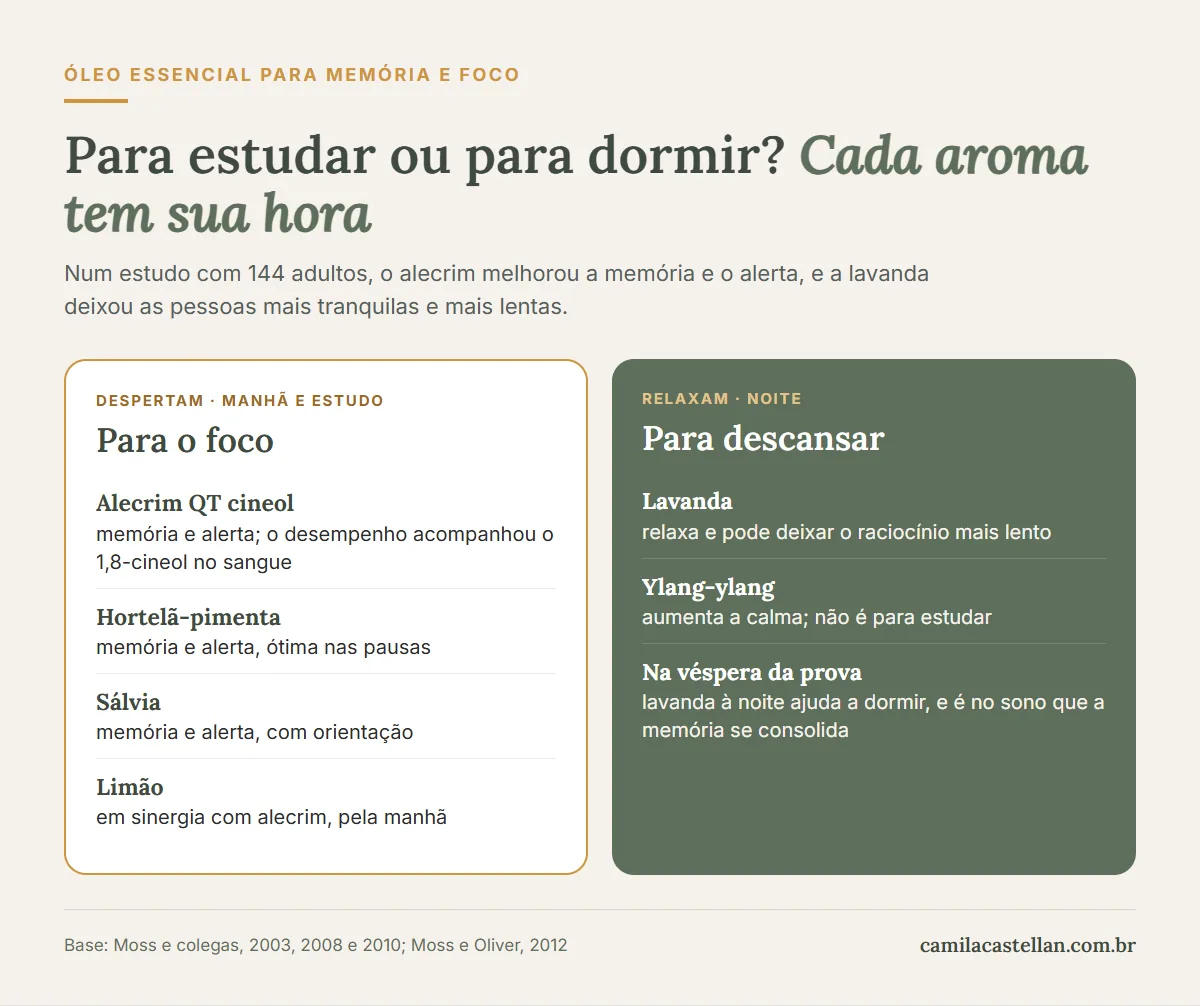 ÓLEO ESSENCIAL PARA MEMÓRIA E FOCO

Para estudar ou para dormir? Cada aroma tem sua hora

Num estudo com 144 adultos, o alecrim melhorou a memória e o alerta, e a lavanda deixou as pessoas mais tranquilas e mais lentas.

DESPERTAM · MANHÃ E ESTUDO

Para o foco

Alecrim QT cineol
memória e alerta; o desempenho acompanhou o 1,8-cineol no sangue

Hortelã-pimenta
memória e alerta, ótima nas pausas

Sálvia
memória e alerta, com orientação

Limão
em sinergia com alecrim, pela manhã

RELAXAM · NOITE

Para descansar

Lavanda
relaxa e pode deixar o raciocínio mais lento

Ylang-ylang
aumenta a calma; não é para estudar

Na véspera da prova
lavanda à noite ajuda a dormir, e é no sono que a memória se consolida

Base: Moss e colegas, 2003, 2008 e 2010; Moss e Oliver, 2012

camilacastellan.com.br